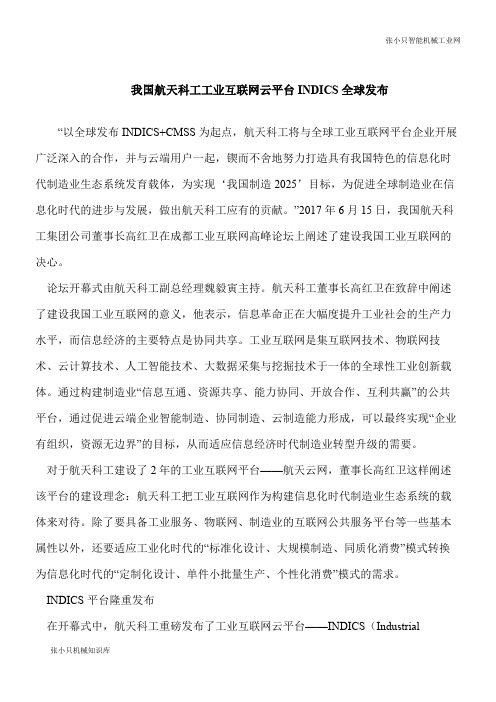 张小只智能机械工业网

我国航天科工工业互联网云平台 INDICS 全球发布

“以全球发布 INDICS+CMSS 为起点，航天科工将与全球工业互联网平台企业开展广泛深入的合作，并与云端用户一起，锲而不舍地努力打造具有我国特色的信息化时代制造业生态系统发育载体，为实现‘我国制造 2025’目标，为促进全球制造业在信息化时代的进步与发展，做出航天科工应有的贡献。”2017 年 6 月 15 日，我国航天科工集团公司董事长高红卫在成都工业互联网高峰论坛上阐述了建设我国工业互联网的决心。

论坛开幕式由航天科工副总经理魏毅寅主持。航天科工董事长高红卫在致辞中阐述了建设我国工业互联网的意义，他表示，信息革命正在大幅度提升工业社会的生产力水平，而信息经济的主要特点是协同共享。工业互联网是集互联网技术、物联网技术、云计算技术、人工智能技术、大数据采集与挖掘技术于一体的全球性工业创新载体。通过构建制造业“信息互通、资源共享、能力协同、开放合作、互利共赢”的公共平台，通过促进云端企业智能制造、协同制造、云制造能力形成，可以最终实现“企业有组织，资源无边界”的目标，从而适应信息经济时代制造业转型升级的需要。

对于航天科工建设了 2 年的工业互联网平台——航天云网，董事长高红卫这样阐述该平台的建设理念：航天科工把工业互联网作为构建信息化时代制造业生态系统的载体来对待。除了要具备工业服务、物联网、制造业的互联网公共服务平台等一些基本属性以外，还要适应工业化时代的“标准化设计、大规模制造、同质化消费”模式转换为信息化时代的“定制化设计、单件小批量生产、个性化消费”模式的需求。

INDICS 平台隆重发布

在开幕式中，航天科工重磅发布了工业互联网云平台——INDICS（Industrial

张小只机械知识库